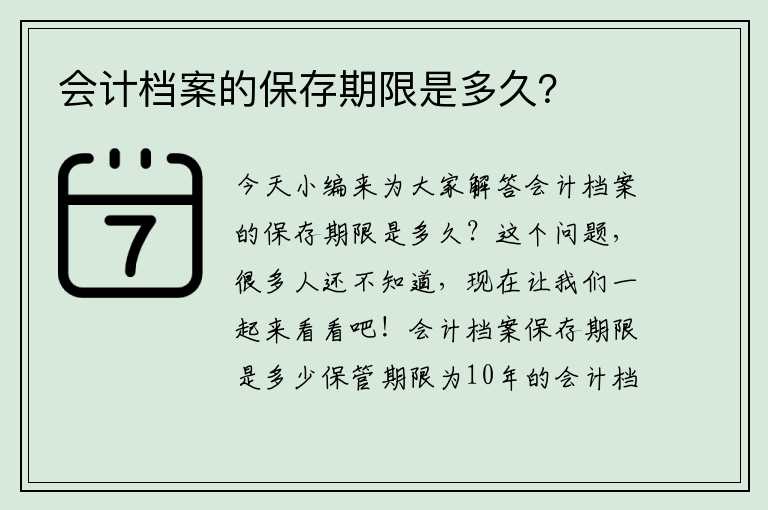 会计档案的保存期限是多久?

7

今天小编来为大家解答会计档案的保存期限是多久？这个问题，很多人还不知道，现在让我们一起来看看吧！会计档案保存期限是多少保管期限为10年的会计档